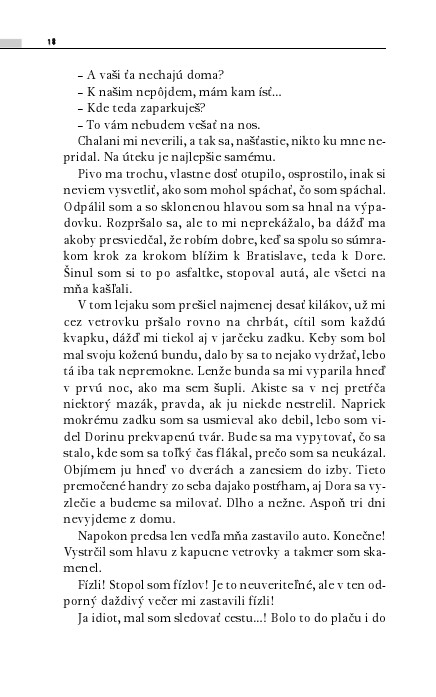 18

– A vaši ťa nechajú doma?
– K našim nepôjdem, mám kam ísť...
– Kde teda zaparkuješ?
– To vám nebudem vešať na nos.
Chalani mi neverili, a tak sa, našťastie, nikto ku mne nepridal. Na úteku je najlepšie samému.

Pivo ma trochu, vlastne dosť otupilo, osprostilo, inak si neviem vysvetliť, ako som mohol spáchať, čo som spáchal. Odpálil som a so sklonenou hlavou som sa hnal na výpadovku. Rozpršalo sa, ale to mi neprekážalo, ba dážď ma akoby presviedčal, že robím dobre, keď sa spolu so súmrakom krok za krokom blížim k Bratislave, teda k Dore. Šinul som si to po asfaltke, stopoval autá, ale všetci na mňa kašľali.

V tom lejaku som prešiel najmenej desať kilákov, už mi cez vetrovku pršalo rovno na chrbát, cítil som každú kvapku, dážď mi tiekol aj v jarčeku zadku. Keby som bol mal svoju koženú bundu, dalo by sa to nejako vydržať, lebo tá iba tak nepremokne. Lenže bunda sa mi vyparila hneď v prvú noc, ako ma sem šupli. Akiste sa v nej pretŕča niektorý mazák, pravda, ak ju niekde nestrelil. Napriek mokrému zadku som sa usmieval ako debil, lebo som videl Dorinu prekvapenú tvár. Bude sa ma vypytovať, čo sa stalo, kde som sa toľký čas flákal, prečo som sa neukázal. Objímem ju hneď vo dverách a zanesiem do izby. Tieto premočené handry zo seba dajako postŕham, aj Dora sa vyzlečie a budeme sa milovať. Dlho a nežne. Aspoň tri dni nevyjdeme z domu.

Napokon predsa len vedľa mňa zastavilo auto. Konečne! Vystrčil som hlavu z kapucne vetrovky a takmer som skamenel.

Fízli! Stopol som fízlov! Je to neuveriteľné, ale v ten odporný daždivý večer mi zastavili fízli!

Ja idiot, mal som sledovať cestu...! Bolo to do plaču i do